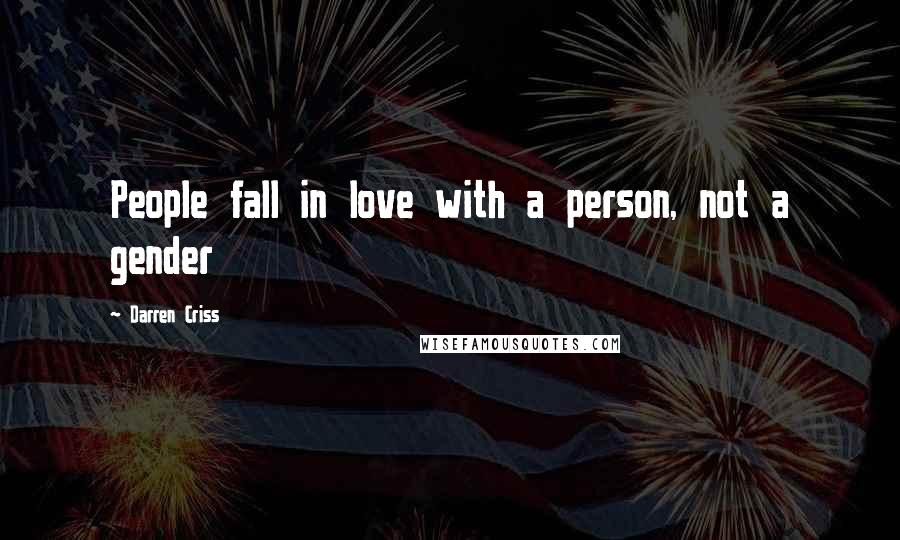 People fall in love with a person, not a gender

- Darren Criss

WISEFAMOUSQUOTES.COM